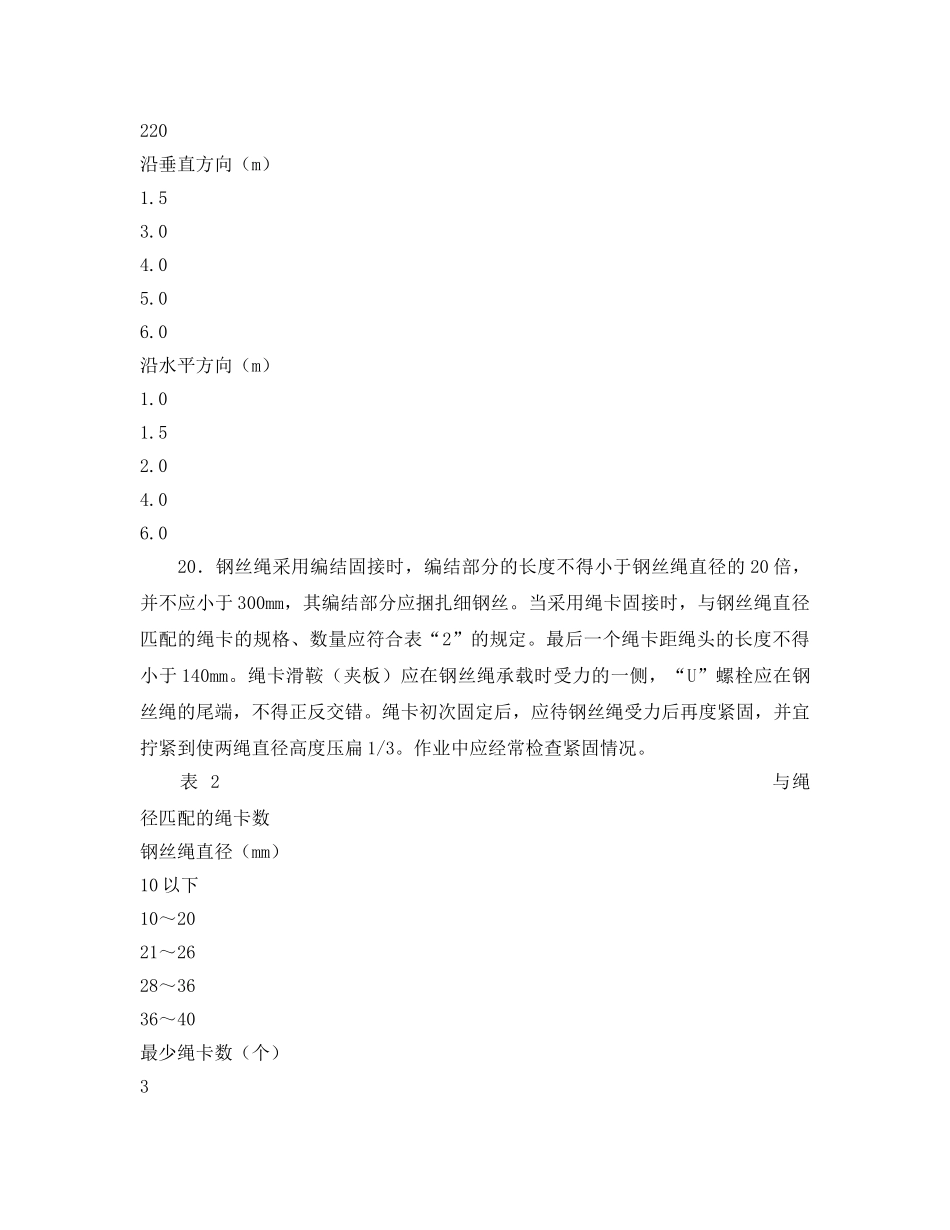 220
沿垂直方向（m）
1.5
3.0
4.0
5.0
6.0
沿水平方向（m）
1.0
1.5
2.0
4.0
6.0

20．钢丝绳采用编结固接时，编结部分的长度不得小于钢丝绳直径的20倍，并不应小于300mm，其编结部分应捆扎细钢丝。当采用绳卡固接时，与钢丝绳直径匹配的绳卡的规格、数量应符合表“2”的规定。最后一个绳卡距绳头的长度不得小于140mm。绳卡滑鞍（夹板）应在钢丝绳承载时受力的一侧，“U”螺栓应在钢丝绳的尾端，不得正反交错。绳卡初次固定后，应待钢丝绳受力后再度紧固，并宜拧紧到使两绳直径高度压扁1/3。作业中应经常检查紧固情况。

表 2 与绳径匹配的绳卡数
钢丝绳直径（mm）
10以下
10～20
21～26
28～36
36～40
最少绳卡数（个）
3